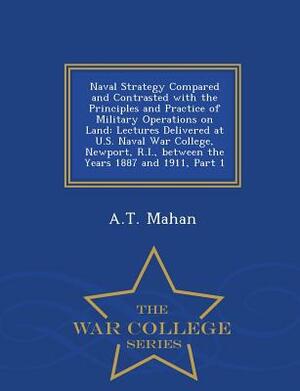 Naval Strategy Compared and Contrasted with the Principles and Practice of Military Operations on Land: Lectures Delivered at U.S. Naval War College, Newport, R.I., between the Years 1887 and 1911, Part 1

A.T. Mahan

THE
WAR COLLEGE
SERIES